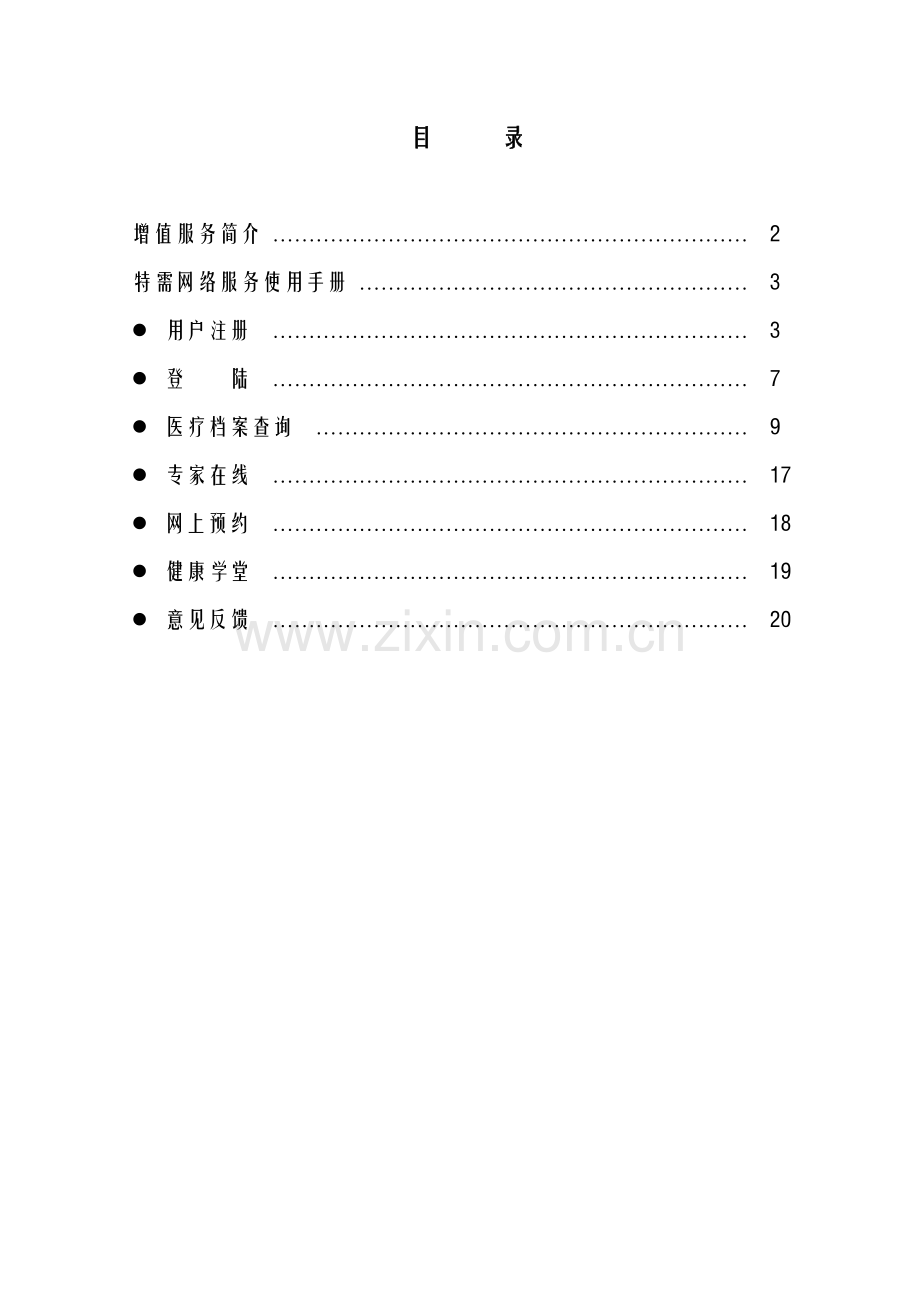 目 录

增值服务简介 2

特需网络服务使用手册 3

• 用户注册 3

• 登 陆 7

• 医疗档案查询 9

• 专家在线 17

• 网上预约 18

• 健康学堂 19

• 意见反馈 20

www.zixin.com.cn